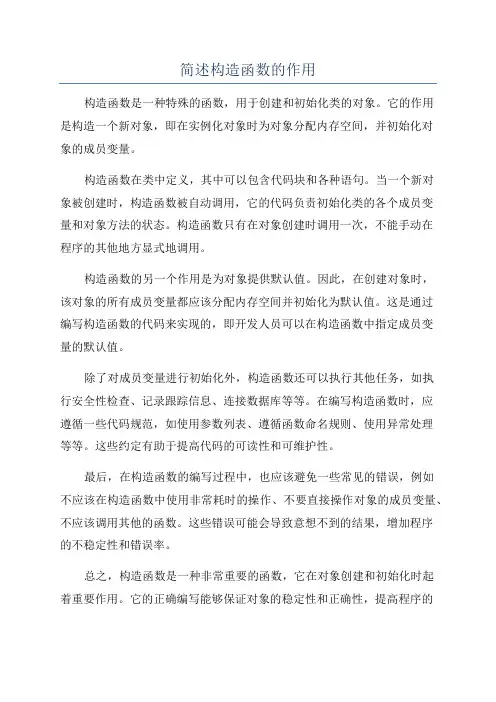 简述构造函数的作用

构造函数是一种特殊的函数，用于创建和初始化类的对象。它的作用是构造一个新对象，即在实例化对象时为对象分配内存空间，并初始化对象的成员变量。

构造函数在类中定义，其中可以包含代码块和各种语句。当一个新对象被创建时，构造函数被自动调用，它的代码负责初始化类的各个成员变量和对象方法的状态。构造函数只有在对象创建时调用一次，不能手动在程序的其他地方显式地调用。

构造函数的另一个作用是为对象提供默认值。因此，在创建对象时，该对象的所有成员变量都应该分配内存空间并初始化为默认值。这是通过编写构造函数的代码来实现的，即开发人员可以在构造函数中指定成员变量的默认值。

除了对成员变量进行初始化外，构造函数还可以执行其他任务，如执行安全性检查、记录跟踪信息、连接数据库等等。在编写构造函数时，应遵循一些代码规范，如使用参数列表、遵循函数命名规则、使用异常处理等等。这些约定有助于提高代码的可读性和可维护性。

最后，在构造函数的编写过程中，也应该避免一些常见的错误，例如不应该在构造函数中使用非常耗时的操作、不要直接操作对象的成员变量、不应该调用其他的函数。这些错误可能会导致意想不到的结果，增加程序的不稳定性和错误率。

总之，构造函数是一种非常重要的函数，它在对象创建和初始化时起着重要作用。它的正确编写能够保证对象的稳定性和正确性，提高程序的